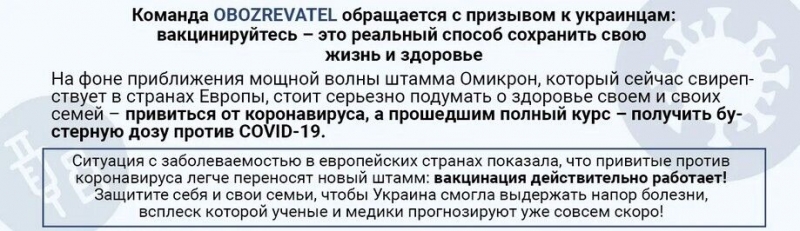 Команда OBOZREVATEL обращается с призывом к украинцам: вакцинируйтесь – это реальный способ сохранить свою жизнь и здоровье

На фоне приближения мощной волны штамма Омикрон, который сейчас свирепствует в странах Европы, стоит серьезно подумать о здоровье своем и своих семей – привиться от коронавируса, а прошедшим полный курс – получить бустерную дозу против COVID-19.

Ситуация с заболеваемостью в европейских странах показала, что привитые против коронавируса легче переносят новый штамм: вакцинация действительно работает! Защитите себя и свои семьи, чтобы Украина смогла выдержать напор болезни, всплеск которой ученые и медики прогнозируют уже совсем скоро!